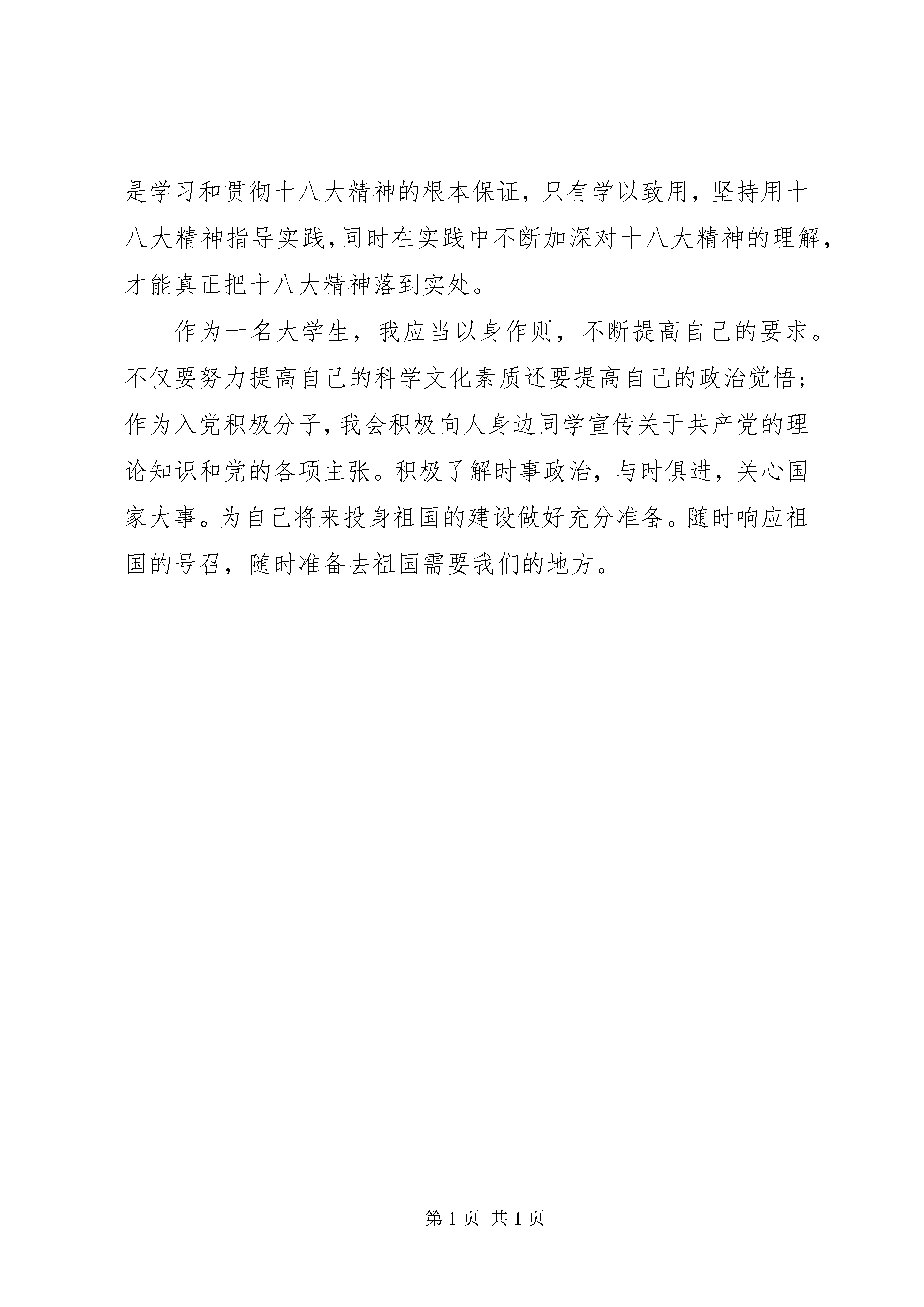 是学习和贯彻十八大精神的根本保证，只有学以致用，坚持用十八大精神指导实践，同时在实践中不断加深对十八大精神的理解，才能真正把十八大精神落到实处。

作为一名大学生，我应当以身作则，不断提高自己的要求。不仅要努力提高自己的科学文化素质还要提高自己的政治觉悟；作为入党积极分子，我会积极向人身边同学宣传关于共产党的理论知识和党的各项主张。积极了解时事政治，与时俱进，关心国家大事。为自己将来投身祖国的建设做好充分准备。随时响应祖国的号召，随时准备去祖国需要我们的地方。

第 1 页 共 1 页